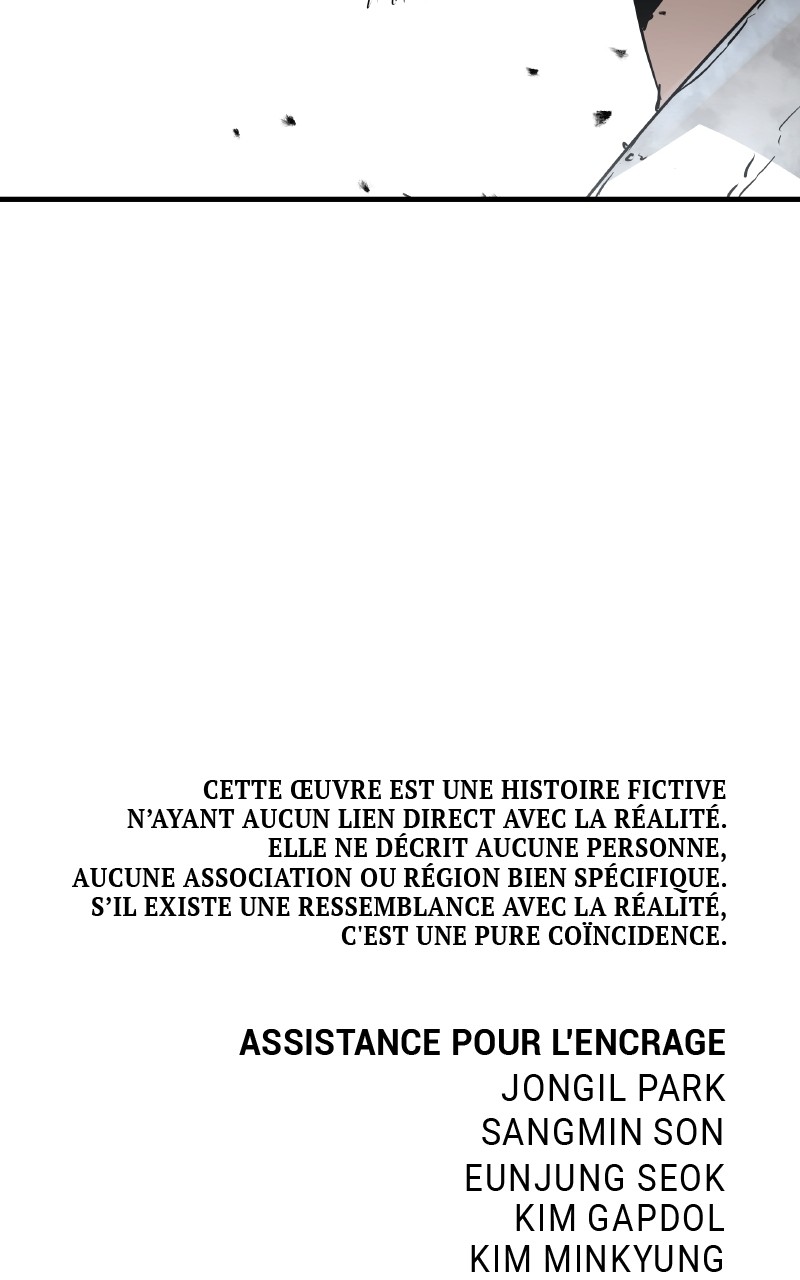 CETTE ŒUVRE EST UNE HISTOIRE FICTIVE N'AYANT AUCUN LIEN DIRECT AVEC LA RÉALITÉ. ELLE NE DÉCRIT AUCUNE PERSONNE, AUCUNE ASSOCIATION OU RÉGION BIEN SPÉCIFIQUE. S'IL EXISTE UNE RESSEMBLANCE AVEC LA RÉALITÉ, C'EST UNE PURE COÏNCIDENCE.

ASSISTANCE POUR L'ENCRAGE
JONGIL PARK
SANGMIN SON
EUNJUNG SEOK
KIM GAPDOL
KIM MINKYUNG